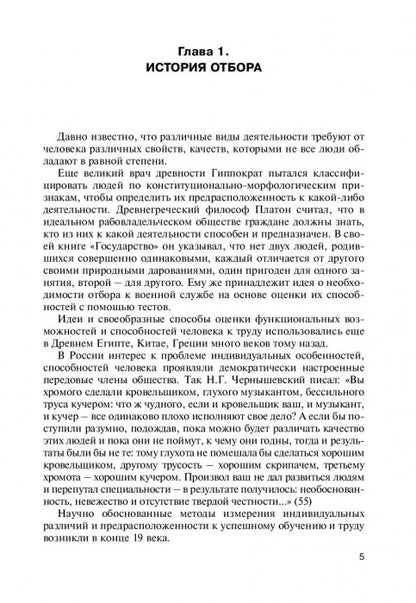 Глава 1.
ИСТОРИЯ ОТБОРА

Давно известно, что различные виды деятельности требуют от человека различных свойств, качеств, которыми не все люди обладают в равной степени.

Еще великий врач древности Гиппократ пытался классифицировать людей по конституционально-морфологическим признакам, чтобы определить их предрасположенность к какой-либо деятельности. Древнегреческий философ Платон считал, что в идеальном рабовладельческом обществе граждане должны знать, кто из них к какой деятельности способен и предназначен. В своей книге «Государство» он указывал, что нет двух людей, родившихся совершенно одинаковыми, каждый отличается от другого своими природными дарованиями, один пригоден для одного занятия, второй – для другого. Ему же принадлежит идея о необходимости отбора к военной службе на основе оценки их способностей с помощью тестов.

Идеи и своеобразные способы оценки функциональных возможностей и способностей человека к труду использовались еще в Древнем Египте, Китае, Греции много веков тому назад.

В России интерес к проблеме индивидуальных особенностей, способностей человека проявляли демократически настроенные передовые члены общества. Так Н.Г. Чернышевский писал: «Вы хромого сделали кровельщиком, глухого музыкантом, бессильного труса кучером: что ж чудного, если и кровельщик ваш, и музыкант, и кучер – все одинаково плохо исполняют свое дело? А если бы поступили разумно, подождав, пока можно будет различать качество этих людей и пока они не поймут, к чему они годны, тогда и результаты были бы не те: тому глухота не помешала бы сделаться хорошим кровельщиком, другому трусость – хорошим скрипачем, третьему хромота – хорошим кучером. Произвол ваш не дал развиться людям и перепутал специальности – в результате получилось: необоснованность, невежество и отсутствие твердой честности...» (55)

Научно обоснованные методы измерения индивидуальных различий и предрасположенности к успешному обучению и труду возникли в конце 19 века.

5